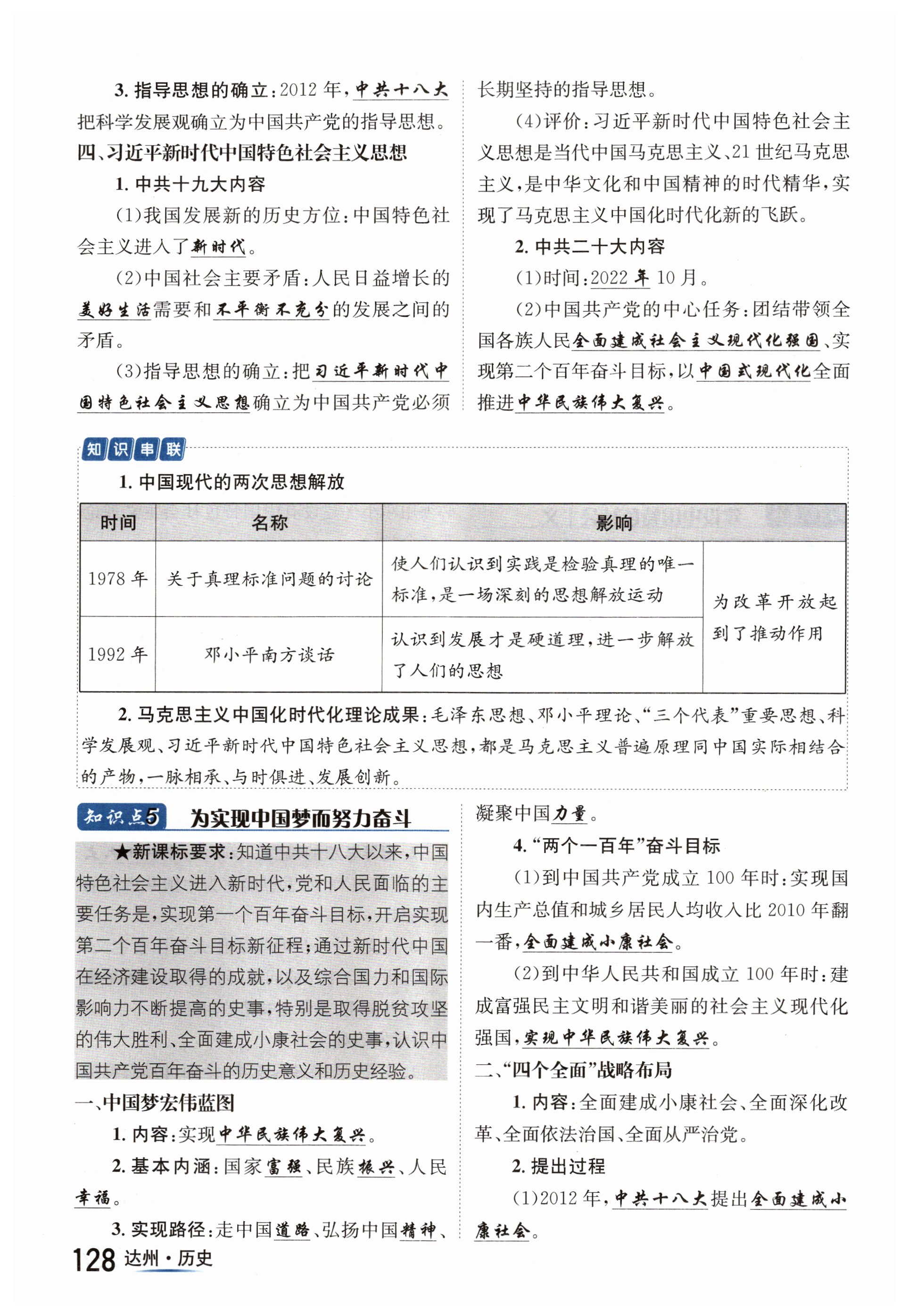 3. 指导思想的确立：2012 年，中共十八大把科学发展观确立为中国共产党的指导思想。

四、习近平新时代中国特色社会主义思想

1. 中共十九大内容

(1)我国发展新的历史方位：中国特色社会主义进入了新时代。

(2)中国社会主要矛盾：人民日益增长的美好生活需要和不平衡不充分的发展之间的矛盾。

(3)指导思想的确立：把习近平新时代中国特色社会主义思想确立为中国共产党必须长期坚持的指导思想。

(4)评价：习近平新时代中国特色社会主义思想是当代中国马克思主义、21 世纪马克思主义，是中华文化和中国精神的时代精华，实现了马克思主义中国化时代化新的飞跃。

2. 中共二十大内容

(1)时间：2022 年 10 月。

(2)中国共产党的中心任务：团结带领全国各族人民全面建成社会主义现代化强国、实现第二个百年奋斗目标，以中国式现代化全面推进中华民族伟大复兴。

知识串联

1. 中国现代的两次思想解放

| 时间 | 名称 | 影响 | |
|---|---|---|---|
| 1978 年 | 关于真理标准问题的讨论 | 使人们认识到实践是检验真理的唯一标准，是一场深刻的思想解放运动 | 为改革开放起到了推动作用 |
| 1992 年 | 邓小平南方谈话 | 认识到发展才是硬道理，进一步解放了人们的思想 | |

2. 马克思主义中国化时代化理论成果：毛泽东思想、邓小平理论、“三个代表”重要思想、科学发展观、习近平新时代中国特色社会主义思想，都是马克思主义普遍原理同中国实际相结合的产物，一脉相承、与时俱进、发展创新。

知识点5 为实现中国梦而努力奋斗

★新课标要求：知道中共十八大以来，中国特色社会主义进入新时代，党和人民面临的主要任务是，实现第一个百年奋斗目标，开启实现第二个百年奋斗目标新征程；通过新时代中国在经济建设取得的成就，以及综合国力和国际影响力不断提高的史事，特别是取得脱贫攻坚的伟大胜利、全面建成小康社会的史事，认识中国共产党百年奋斗的历史意义和历史经验。

一、中国梦宏伟蓝图

1. 内容：实现中华民族伟大复兴。

2. 基本内涵：国家富强、民族振兴、人民幸福。

3. 实现路径：走中国道路、弘扬中国精神、凝聚中国力量。

4. “两个一百年”奋斗目标

(1)到中国共产党成立 100 年时：实现国内生产总值和城乡居民人均收入比 2010 年翻一番，全面建成小康社会。

(2)到中华人民共和国成立 100 年时：建成富强民主文明和谐美丽的社会主义现代化强国，实现中华民族伟大复兴。

二、“四个全面”战略布局

1. 内容：全面建成小康社会、全面深化改革、全面依法治国、全面从严治党。

2. 提出过程

(1)2012 年，中共十八大提出全面建成小康社会。

128 达州·历史